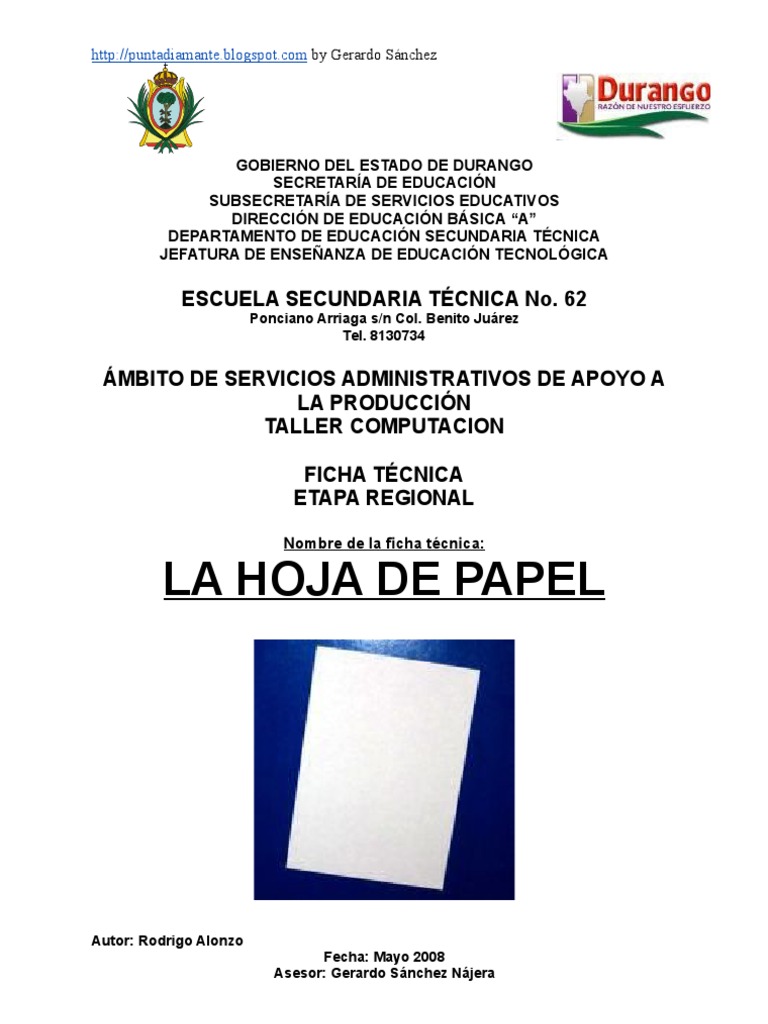 http://puntadiamante.blogspot.com by Gerardo Sánchez

Durango
RAZÓN DE NUESTRO ESFUERZO

GOBIERNO DEL ESTADO DE DURANGO
SECRETARÍA DE EDUCACIÓN
SUBSECRETARÍA DE SERVICIOS EDUCATIVOS
DIRECCIÓN DE EDUCACIÓN BÁSICA "A"
DEPARTAMENTO DE EDUCACIÓN SECUNDARIA TÉCNICA
JEFATURA DE ENSEÑANZA DE EDUCACIÓN TECNOLÓGICA

ESCUELA SECUNDARIA TÉCNICA No. 62
Ponciano Arriaga s/n Col. Benito Juárez
Tel. 8130734

ÁMBITO DE SERVICIOS ADMINISTRATIVOS DE APOYO A LA PRODUCCIÓN
TALLER COMPUTACION

FICHA TÉCNICA
ETAPA REGIONAL

Nombre de la ficha técnica:

LA HOJA DE PAPEL

Autor: Rodrigo Alonzo
Fecha: Mayo 2008
Asesor: Gerardo Sánchez Nájera